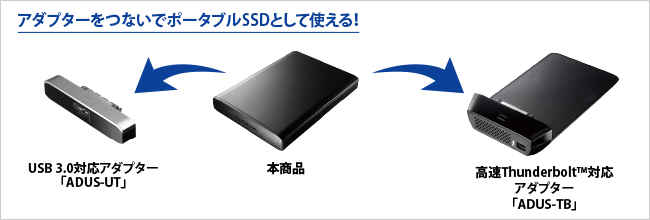 アダプターをつないでポータブルSSDとして使える!

USB 3.0対応アダプター
「ADUS-UT」

本商品

高速Thunderbolt™対応
アダプター
「ADUS-TB」